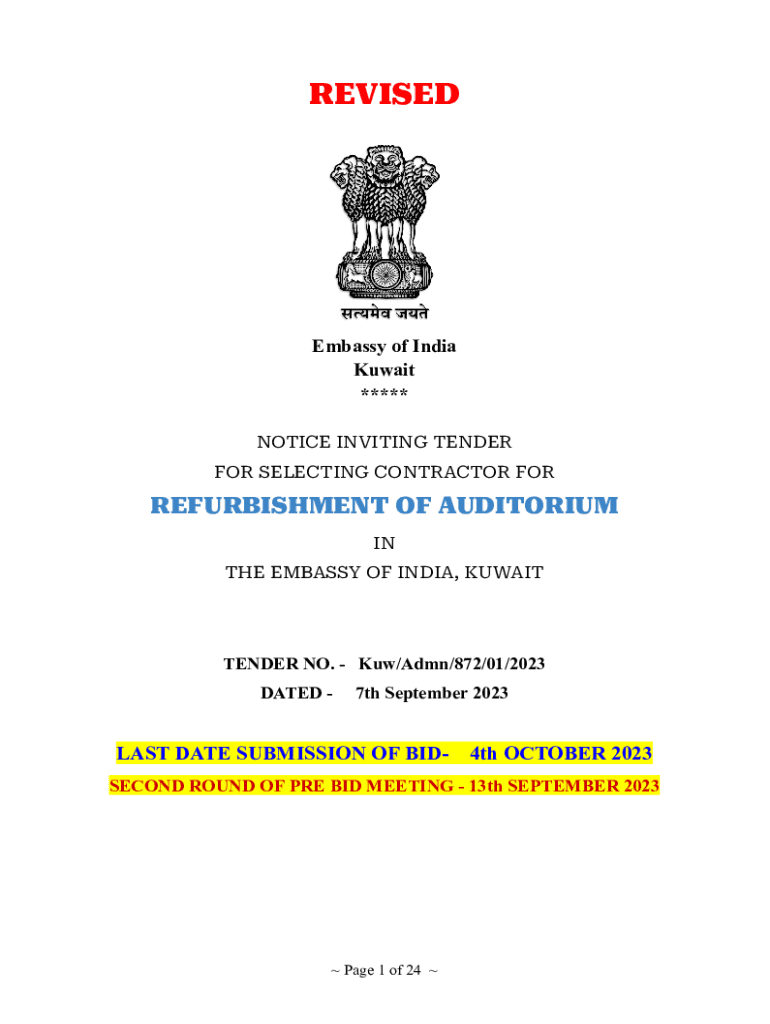 REVISED

सत्यमेव जयते

Embassy of India
Kuwait
*****

NOTICE INVITING TENDER
FOR SELECTING CONTRACTOR FOR

REFURBISHMENT OF AUDITORIUM

IN
THE EMBASSY OF INDIA, KUWAIT

TENDER NO. - Kuw/Admn/872/01/2023
DATED - 7th September 2023

LAST DATE SUBMISSION OF BID- 4th OCTOBER 2023
SECOND ROUND OF PRE BID MEETING - 13th SEPTEMBER 2023

~ Page 1 of 24 ~